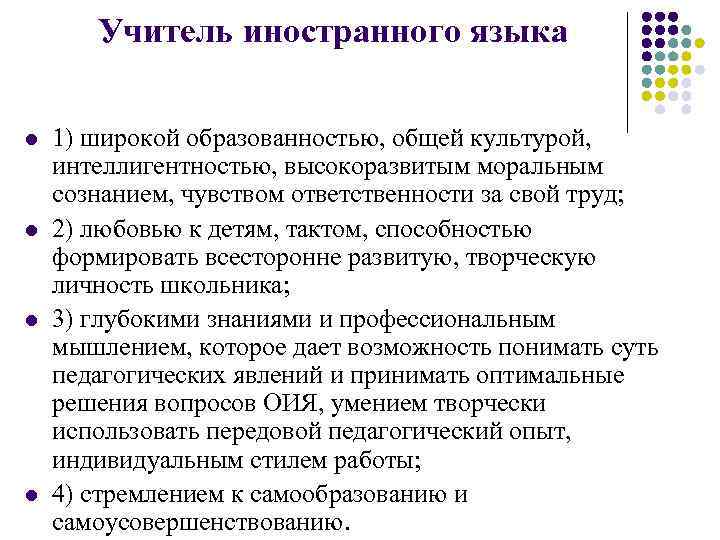 Учитель иностранного языка

- 1) широкой образованностью, общей культурой, интеллигентностью, высокоразвитым моральным сознанием, чувством ответственности за свой труд;
- 2) любовью к детям, тактом, способностью формировать всесторонне развитую, творческую личность школьника;
- 3) глубокими знаниями и профессиональным мышлением, которое дает возможность понимать суть педагогических явлений и принимать оптимальные решения вопросов ОИЯ, умением творчески использовать передовой педагогический опыт, индивидуальным стилем работы;
- 4) стремлением к самообразованию и самоусовершенствованию.